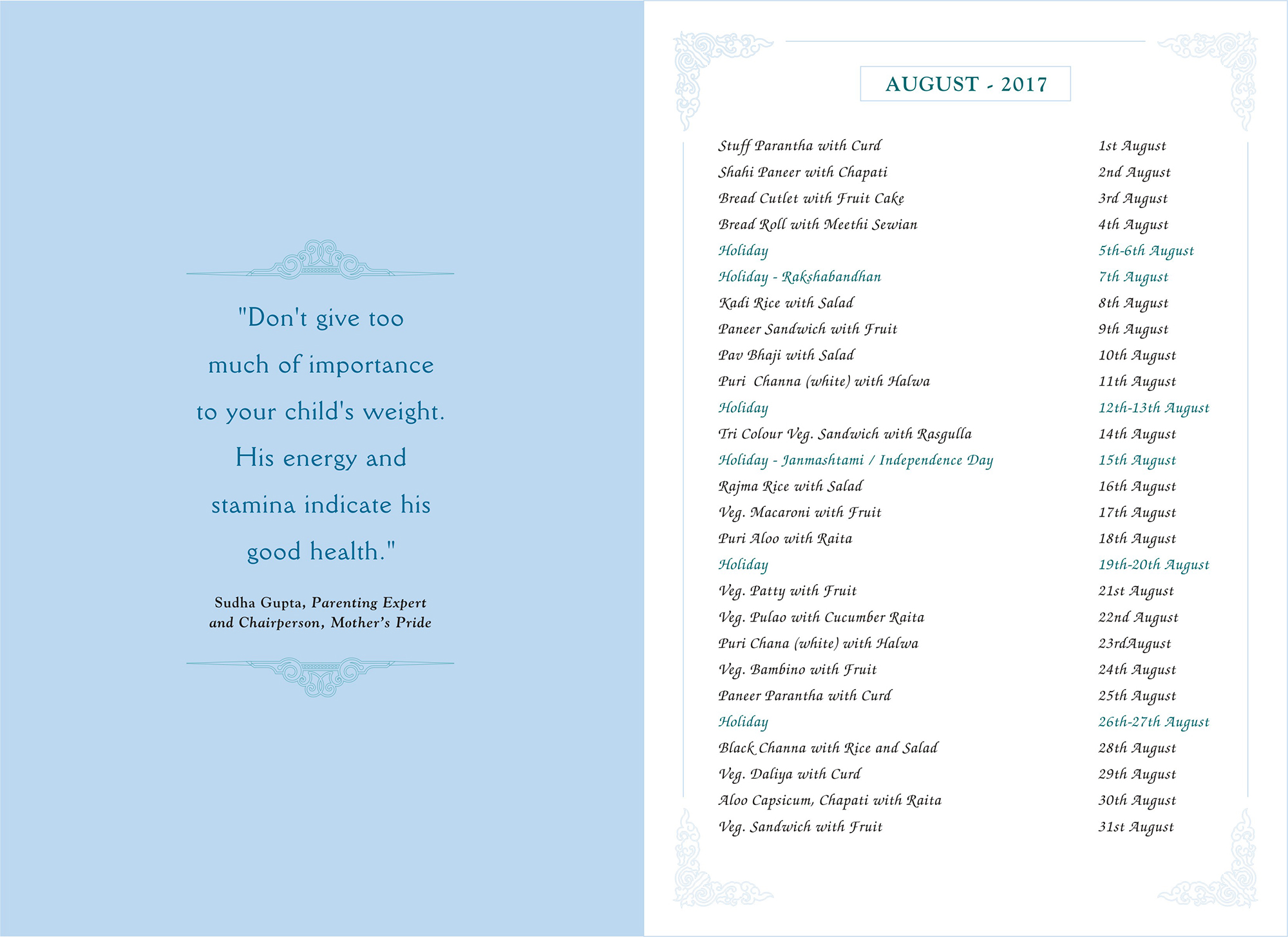 "Don't give too much of importance to your child's weight. His energy and stamina indicate his good health."

Sudha Gupta, Parenting Expert and Chairperson, Mother's Pride

AUGUST - 2017

| | |
|---|---|
| Stuff Parantha with Curd | 1st August |
| Shahi Paneer with Chapati | 2nd August |
| Bread Cutlet with Fruit Cake | 3rd August |
| Bread Roll with Meethi Sewian | 4th August |
| Holiday | 5th-6th August |
| Holiday - Rakshabandhan | 7th August |
| Kadi Rice with Salad | 8th August |
| Paneer Sandwich with Fruit | 9th August |
| Pav Bhaji with Salad | 10th August |
| Puri Channa (white) with Halwa | 11th August |
| Holiday | 12th-13th August |
| Tri Colour Veg. Sandwich with Rasgulla | 14th August |
| Holiday - Janmashtami / Independence Day | 15th August |
| Rajma Rice with Salad | 16th August |
| Veg. Macaroni with Fruit | 17th August |
| Puri Aloo with Raita | 18th August |
| Holiday | 19th-20th August |
| Veg. Patty with Fruit | 21st August |
| Veg. Pulao with Cucumber Raita | 22nd August |
| Puri Chana (white) with Halwa | 23rdAugust |
| Veg. Bambino with Fruit | 24th August |
| Paneer Parantha with Curd | 25th August |
| Holiday | 26th-27th August |
| Black Channa with Rice and Salad | 28th August |
| Veg. Daliya with Curd | 29th August |
| Aloo Capsicum, Chapati with Raita | 30th August |
| Veg. Sandwich with Fruit | 31st August |